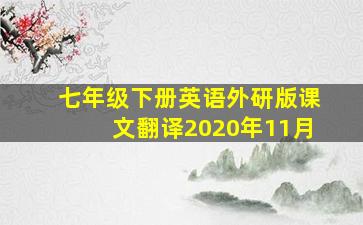 七年级下册英语外研版课文翻译2020年11月